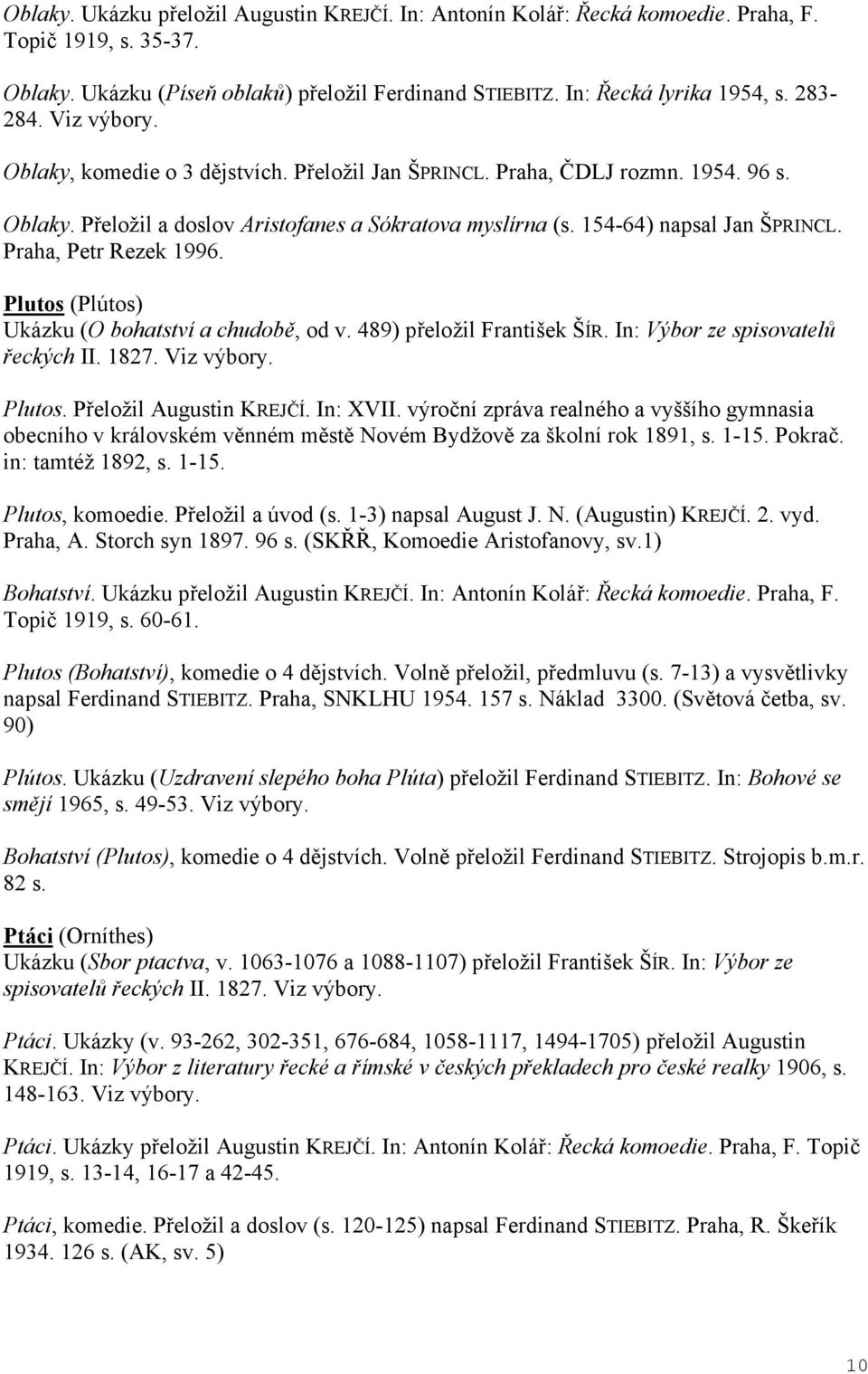 Oblaky. Ukázku přeložil Augustin KREJČÍ. In: Antonín Kolář: Řecká komoedie. Praha, F. Topič 1919, s. 35-37.

Oblaky. Ukázku (Píseň oblaků) přeložil Ferdinand STIEBITZ. In: Řecká lyrika 1954, s. 283-284. Viz výbory.

Oblaky, komedie o 3 dějstvích. Přeložil Jan ŠPRINCL. Praha, ČDLJ rozmn. 1954. 96 s.

Oblaky. Přeložil a doslov Aristofanes a Sókratova myslírna (s. 154-64) napsal Jan ŠPRINCL. Praha, Petr Rezek 1996.

Plutos (Plútos)
Ukázku (O bohatství a chudobě, od v. 489) přeložil František ŠÍR. In: Výbor ze spisovatelů řeckých II. 1827. Viz výbory.

Plutos. Přeložil Augustin KREJČÍ. In: XVII. výroční zpráva realného a vyššího gymnasia obecního v královském věnném městě Novém Bydžově za školní rok 1891, s. 1-15. Pokrač. in: tamtéž 1892, s. 1-15.

Plutos, komoedie. Přeložil a úvod (s. 1-3) napsal August J. N. (Augustin) KREJČÍ. 2. vyd. Praha, A. Storch syn 1897. 96 s. (SKŘŘ, Komoedie Aristofanovy, sv.1)

Bohatství. Ukázku přeložil Augustin KREJČÍ. In: Antonín Kolář: Řecká komoedie. Praha, F. Topič 1919, s. 60-61.

Plutos (Bohatství), komedie o 4 dějstvích. Volně přeložil, předmluvu (s. 7-13) a vysvětlivky napsal Ferdinand STIEBITZ. Praha, SNKLHU 1954. 157 s. Náklad 3300. (Světová četba, sv. 90)

Plútos. Ukázku (Uzdravení slepého boha Plúta) přeložil Ferdinand STIEBITZ. In: Bohové se smějí 1965, s. 49-53. Viz výbory.

Bohatství (Plutos), komedie o 4 dějstvích. Volně přeložil Ferdinand STIEBITZ. Strojopis b.m.r. 82 s.

Ptáci (Orníthes)
Ukázku (Sbor ptactva, v. 1063-1076 a 1088-1107) přeložil František ŠÍR. In: Výbor ze spisovatelů řeckých II. 1827. Viz výbory.

Ptáci. Ukázky (v. 93-262, 302-351, 676-684, 1058-1117, 1494-1705) přeložil Augustin KREJČÍ. In: Výbor z literatury řecké a římské v českých překladech pro české realky 1906, s. 148-163. Viz výbory.

Ptáci. Ukázky přeložil Augustin KREJČÍ. In: Antonín Kolář: Řecká komoedie. Praha, F. Topič 1919, s. 13-14, 16-17 a 42-45.

Ptáci, komedie. Přeložil a doslov (s. 120-125) napsal Ferdinand STIEBITZ. Praha, R. Škeřík 1934. 126 s. (AK, sv. 5)

10